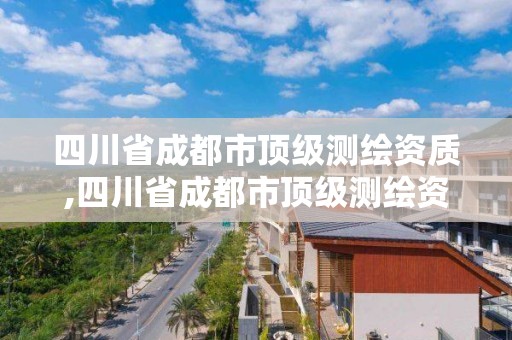 四川省成都市顶级测绘资质,四川省成都市顶级测绘资